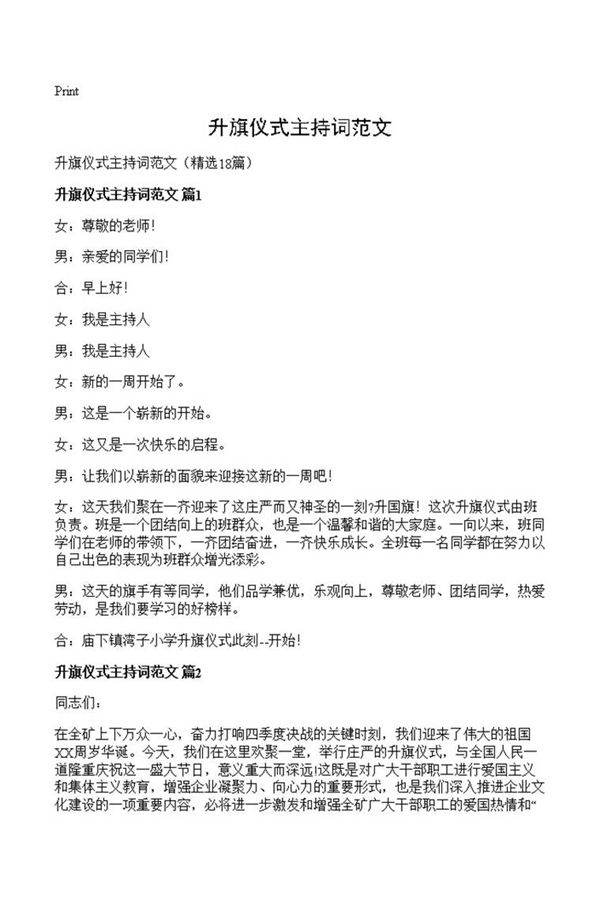 Print

升旗仪式主持词范文

升旗仪式主持词范文（精选18篇）

升旗仪式主持词范文 篇1

女：尊敬的老师！

男：亲爱的同学们！

合：早上好！

女：我是主持人

男：我是主持人

女：新的一周开始了。

男：这是一个崭新的开始。

女：这又是一次快乐的启程。

男：让我们以崭新的面貌来迎接这新的一周吧！

女：这天我们聚在一齐迎来了这庄严而又神圣的一刻?升国旗！这次升旗仪式由班负责。班是一个团结向上的班群众，也是一个温馨和谐的大家庭。一向以来，班同学们在老师的带领下，一齐团结奋进，一齐快乐成长。全班每一名同学都在努力以自己出色的表现为班群众增光添彩。

男：这天的旗手有等同学，他们品学兼优，乐观向上，尊敬老师、团结同学，热爱劳动，是我们要学习的好榜样。

合：庙下镇湾子小学升旗仪式此刻--开始！

升旗仪式主持词范文 篇2

同志们：

在全矿上下万众一心，奋力打响四季度决战的关键时刻，我们迎来了伟大的祖国XX周岁华诞。今天，我们在这里欢聚一堂，举行庄严的升旗仪式，与全国人民一道隆重庆祝这一盛大节日，意义重大而深远！这既是对广大干部职工进行爱国主义和集体主义教育，增强企业凝聚力、向心力的重要形式，也是我们深入推进企业文化建设的一项重要内容，必将进一步激发和增强全矿广大干部职工的爱国热情和“